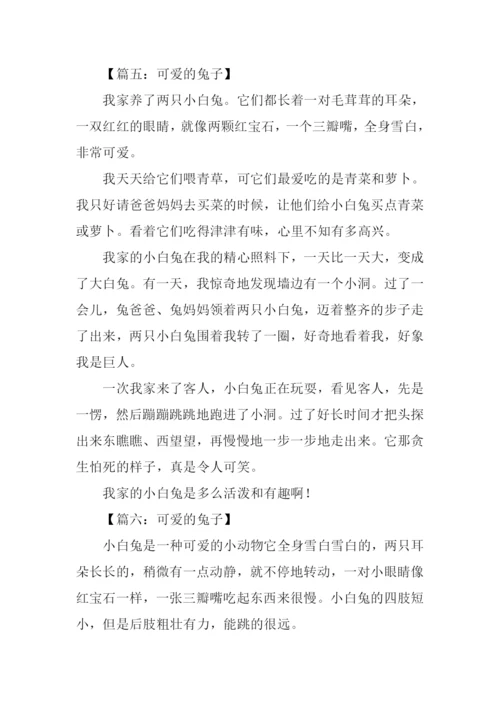 【篇五：可爱的兔子】

我家养了两只小白兔。它们都长着一对毛茸茸的耳朵，一双红红的眼睛，就像两颗红宝石，一个三瓣嘴，全身雪白，非常可爱。

我天天给它们喂青草，可它们最爱吃的是青菜和萝卜。我只好请爸爸妈妈去买菜的时候，让他们给小白兔买点青菜或萝卜。看着它们吃得津津有味，心里不知有多高兴。

我家的小白兔在我的精心照料下，一天比一天大，变成了大白兔。有一天，我惊奇地发现墙边有一个小洞。过了一会儿，兔爸爸、兔妈妈领着两只小白兔，迈着整齐的步子走了出来，两只小白兔围着我转了一圈，好奇地看着我，好象我是巨人。

一次我家来了客人，小白兔正在玩耍，看见客人，先是一愣，然后蹦蹦跳跳地跑进了小洞。过了好长时间才把头探出来东瞧瞧、西望望，再慢慢地一步一步地走出来。它那贪生怕死的样子，真是令人可笑。

我家的小白兔是多么活泼和有趣啊！

【篇六：可爱的兔子】

小白兔是一种可爱的小动物它全身雪白雪白的，两只耳朵长长的，稍微有一点动静，就不停地转动，一对小眼睛像红宝石一样，一张三瓣嘴吃起东西来很慢。小白兔的四肢短小，但是后肢粗壮有力，能跳的很远。